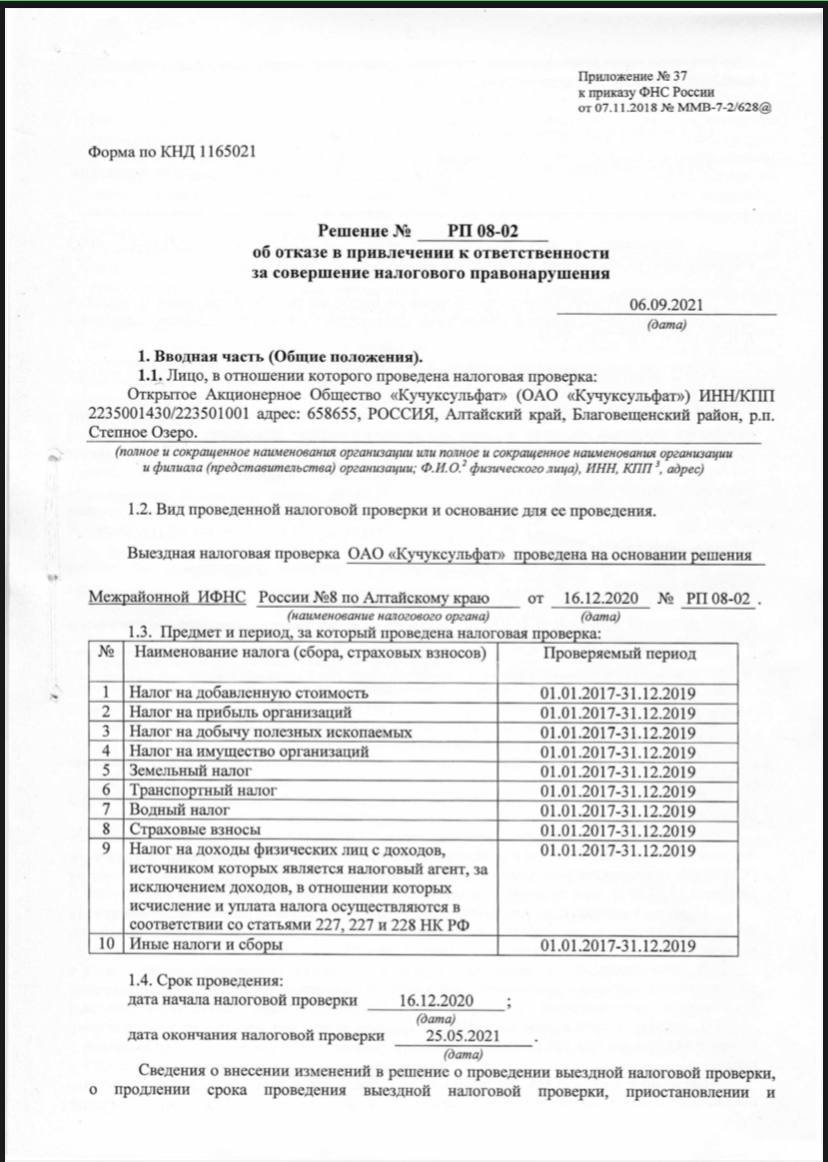 Приложение № 37
к приказу ФНС России
от 07.11.2018 № ММВ-7-2/628@

Форма по КНД 1165021

Решение № РП 08-02
об отказе в привлечении к ответственности
за совершение налогового правонарушения

06.09.2021
(дата)

1. Вводная часть (Общие положения).

1.1. Лицо, в отношении которого проведена налоговая проверка:
Открытое Акционерное Общество «Кучуксульфат» (ОАО «Кучуксульфат») ИНН/КПП 2235001430/223501001 адрес: 658655, РОССИЯ, Алтайский край, Благовещенский район, р.п. Степное Озеро.
(полное и сокращенное наименования организации или полное и сокращенное наименования организации и филиала (представительства) организации; Ф.И.О.$^2$ физического лица), ИНН, КПП $^3$, адрес)

1.2. Вид проведенной налоговой проверки и основание для ее проведения.

Выездная налоговая проверка ОАО «Кучуксульфат» проведена на основании решения

Межрайонной ИФНС России №8 по Алтайскому краю от 16.12.2020 № РП 08-02 .
(наименование налогового органа) (дата)

1.3. Предмет и период, за который проведена налоговая проверка:

| № | Наименование налога (сбора, страховых взносов) | Проверяемый период |
|---|---|---|
| 1 | Налог на добавленную стоимость | 01.01.2017-31.12.2019 |
| 2 | Налог на прибыль организаций | 01.01.2017-31.12.2019 |
| 3 | Налог на добычу полезных ископаемых | 01.01.2017-31.12.2019 |
| 4 | Налог на имущество организаций | 01.01.2017-31.12.2019 |
| 5 | Земельный налог | 01.01.2017-31.12.2019 |
| 6 | Транспортный налог | 01.01.2017-31.12.2019 |
| 7 | Водный налог | 01.01.2017-31.12.2019 |
| 8 | Страховые взносы | 01.01.2017-31.12.2019 |
| 9 | Налог на доходы физических лиц с доходов, источником которых является налоговый агент, за исключением доходов, в отношении которых исчисление и уплата налога осуществляются в соответствии со статьями 227, 227 и 228 НК РФ | 01.01.2017-31.12.2019 |
| 10 | Иные налоги и сборы | 01.01.2017-31.12.2019 |

1.4. Срок проведения:
дата начала налоговой проверки 16.12.2020 ;
(дата)
дата окончания налоговой проверки 25.05.2021 .
(дата)

Сведения о внесении изменений в решение о проведении выездной налоговой проверки, о продлении срока проведения выездной налоговой проверки, приостановлении и